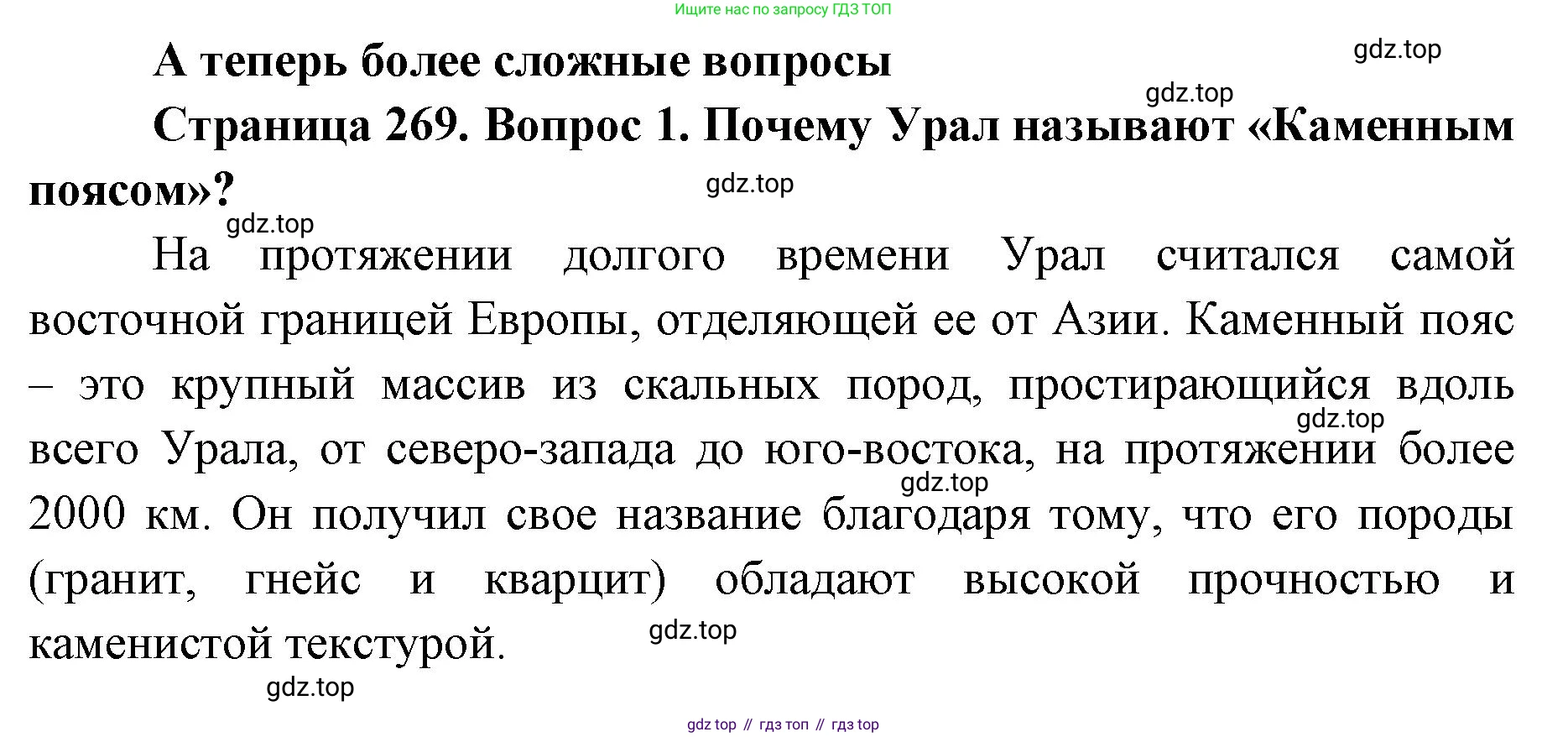 Ищите нас по запросу ГДЗ ТОП

А теперь более сложные вопросы

gdz.top

gdz.top

Страница 269. Вопрос 1. Почему Урал называют «Каменным поясом»?

gdz.top

gdz.top

На протяжении долгого времени Урал считался самой восточной границей Европы, отделяющей ее от Азии. Каменный пояс – это крупный массив из скальных пород, простирающийся вдоль всего Урала, от северо-запада до юго-востока, на протяжении более 2000 км. Он получил свое название благодаря тому, что его породы (гранит, гнейс и кварцит) обладают высокой прочностью и каменистой текстурой.

gdz.top

gdz.top

gdz.top

gdz.top

gdz top // гдз топ // гдз top